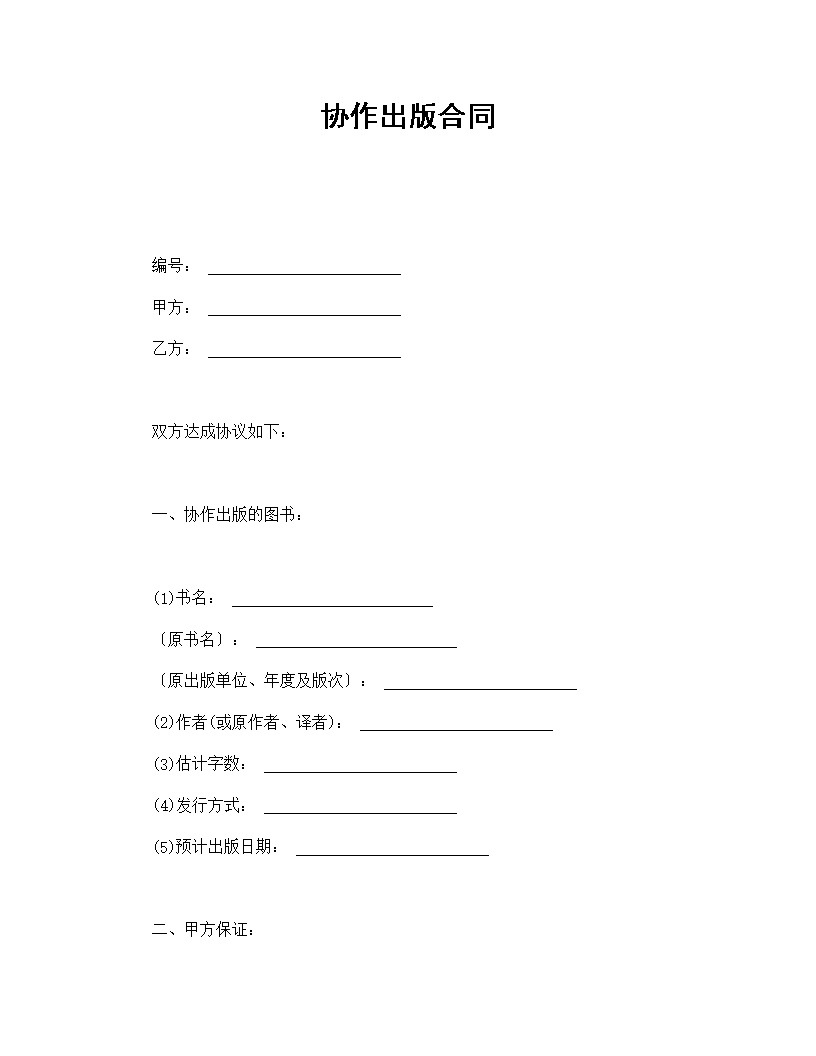 协作出版合同

编号：________________________

甲方：________________________

乙方：________________________

双方达成协议如下：

一、协作出版的图书：

(1)书名：________________________

〔原书名〕：________________________

〔原出版单位、年度及版次〕：________________________

(2)作者(或原作者、译者)：________________________

(3)估计字数：________________________

(4)发行方式：________________________

(5)预计出版日期：________________________

二、甲方保证：